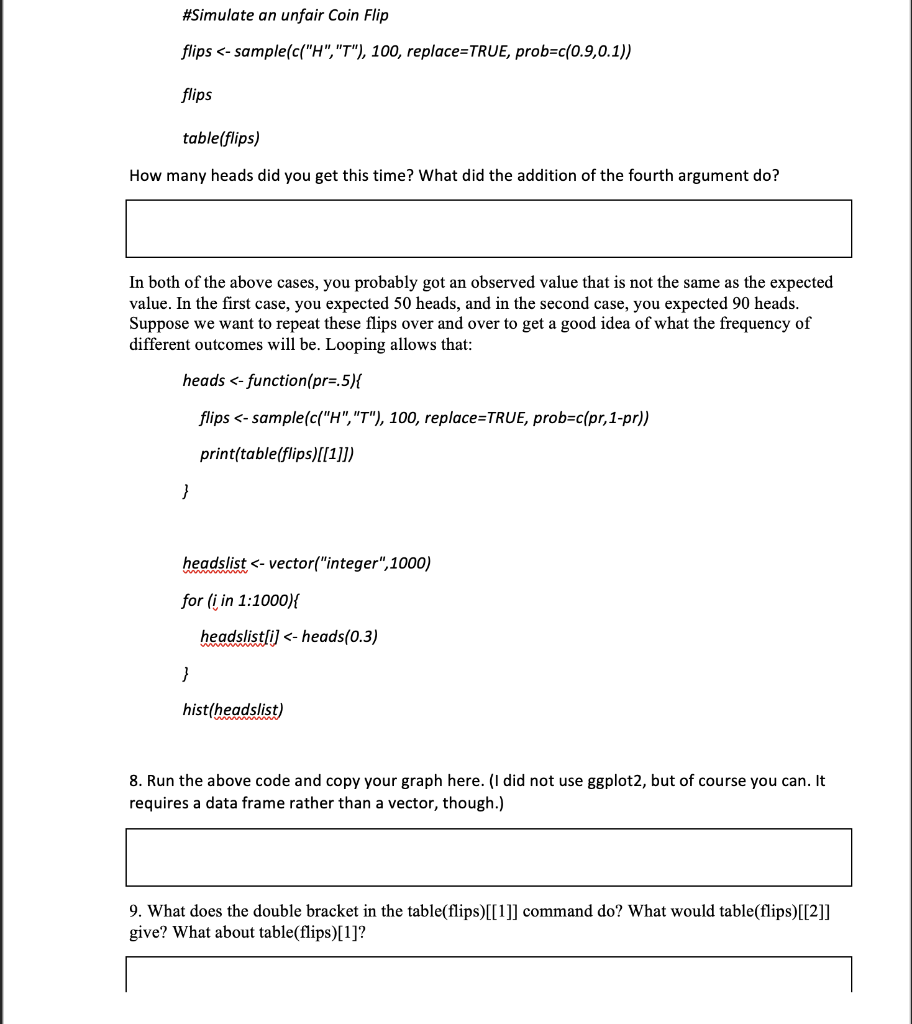 #Simulate an unfair Coin Flip

flips <- sample(c("H","T"), 100, replace=TRUE, prob=c(0.9,0.1))

flips

table(flips)

How many heads did you get this time? What did the addition of the fourth argument do?

In both of the above cases, you probably got an observed value that is not the same as the expected value. In the first case, you expected 50 heads, and in the second case, you expected 90 heads. Suppose we want to repeat these flips over and over to get a good idea of what the frequency of different outcomes will be. Looping allows that:

heads <- function(pr=.5){

flips <- sample(c("H","T"), 100, replace=TRUE, prob=c(pr,1-pr))

print(table(flips)[[1]])

}

headslist <- vector("integer",1000)

for (i in 1:1000){

headslist[i] <- heads(0.3)

}

hist(headslist)

8. Run the above code and copy your graph here. (I did not use ggplot2, but of course you can. It requires a data frame rather than a vector, though.)

9. What does the double bracket in the table(flips)[[1]] command do? What would table(flips)[[2]] give? What about table(flips)[1]?